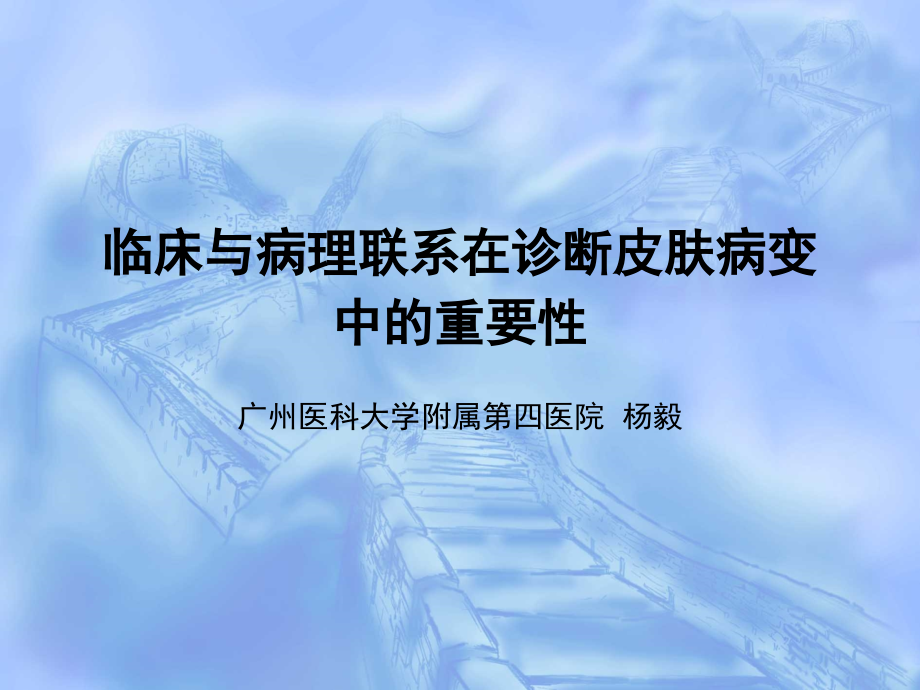 临床与病理联系在诊断皮肤病变中的重要性

广州医科大学附属第四医院 杨毅